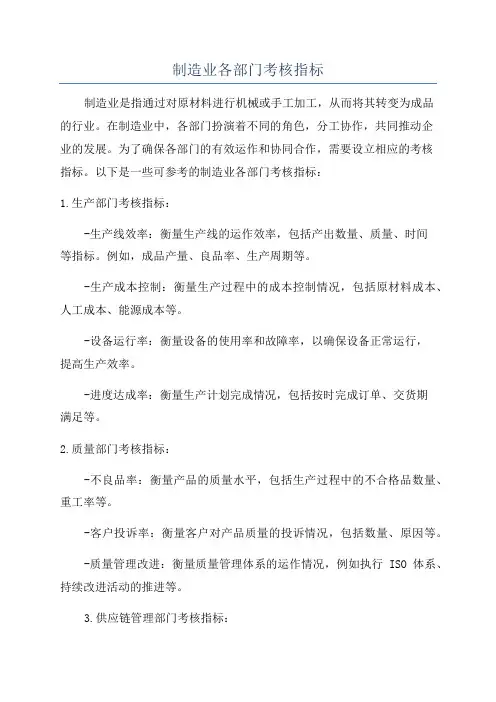 制造业各部门考核指标

制造业是指通过对原材料进行机械或手工加工，从而将其转变为成品的行业。在制造业中，各部门扮演着不同的角色，分工协作，共同推动企业的发展。为了确保各部门的有效运作和协同合作，需要设立相应的考核指标。以下是一些可参考的制造业各部门考核指标：

1.生产部门考核指标：

-生产线效率：衡量生产线的运作效率，包括产出数量、质量、时间等指标。例如，成品产量、良品率、生产周期等。

-生产成本控制：衡量生产过程中的成本控制情况，包括原材料成本、人工成本、能源成本等。

-设备运行率：衡量设备的使用率和故障率，以确保设备正常运行，提高生产效率。

-进度达成率：衡量生产计划完成情况，包括按时完成订单、交货期满足等。

2.质量部门考核指标：

-不良品率：衡量产品的质量水平，包括生产过程中的不合格品数量、重工率等。

-客户投诉率：衡量客户对产品质量的投诉情况，包括数量、原因等。

-质量管理改进：衡量质量管理体系的运作情况，例如执行 ISO 体系、持续改进活动的推进等。

3.供应链管理部门考核指标：